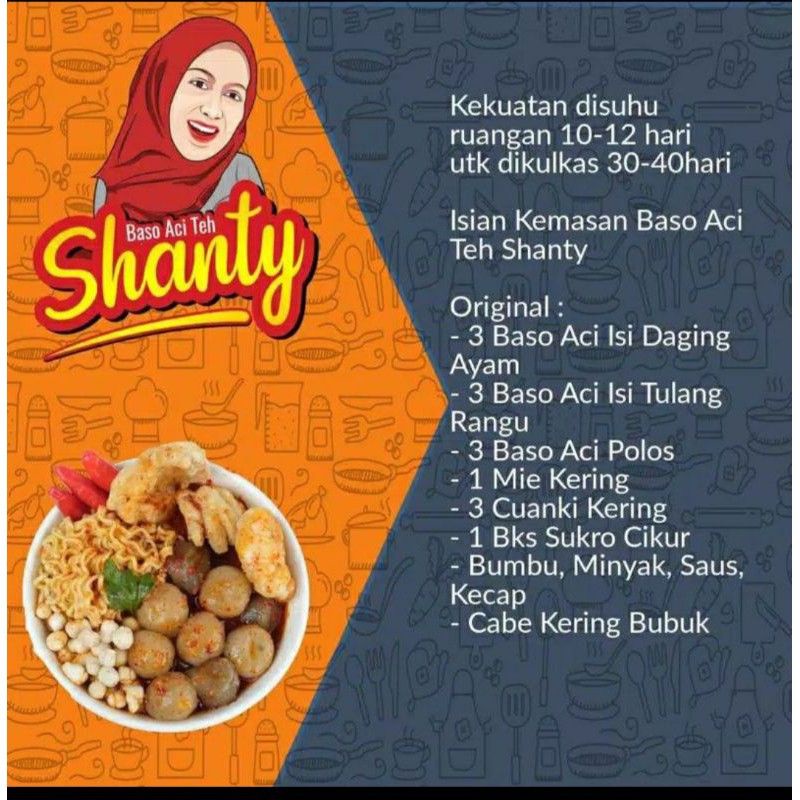 Baso Aci Teh
Shanty

Kekuatan disuhu ruangan 10-12 hari utk dikulkas 30-40hari

Isian Kemasan Baso Aci Teh Shanty

Original :
- 3 Baso Aci Isi Daging Ayam
- 3 Baso Aci Isi Tulang Rangu
- 3 Baso Aci Polos
- 1 Mie Kering
- 3 Cuanki Kering
- 1 Bks Sukro Cikur
- Bumbu, Minyak, Saus, Kecap
- Cabe Kering Bubuk